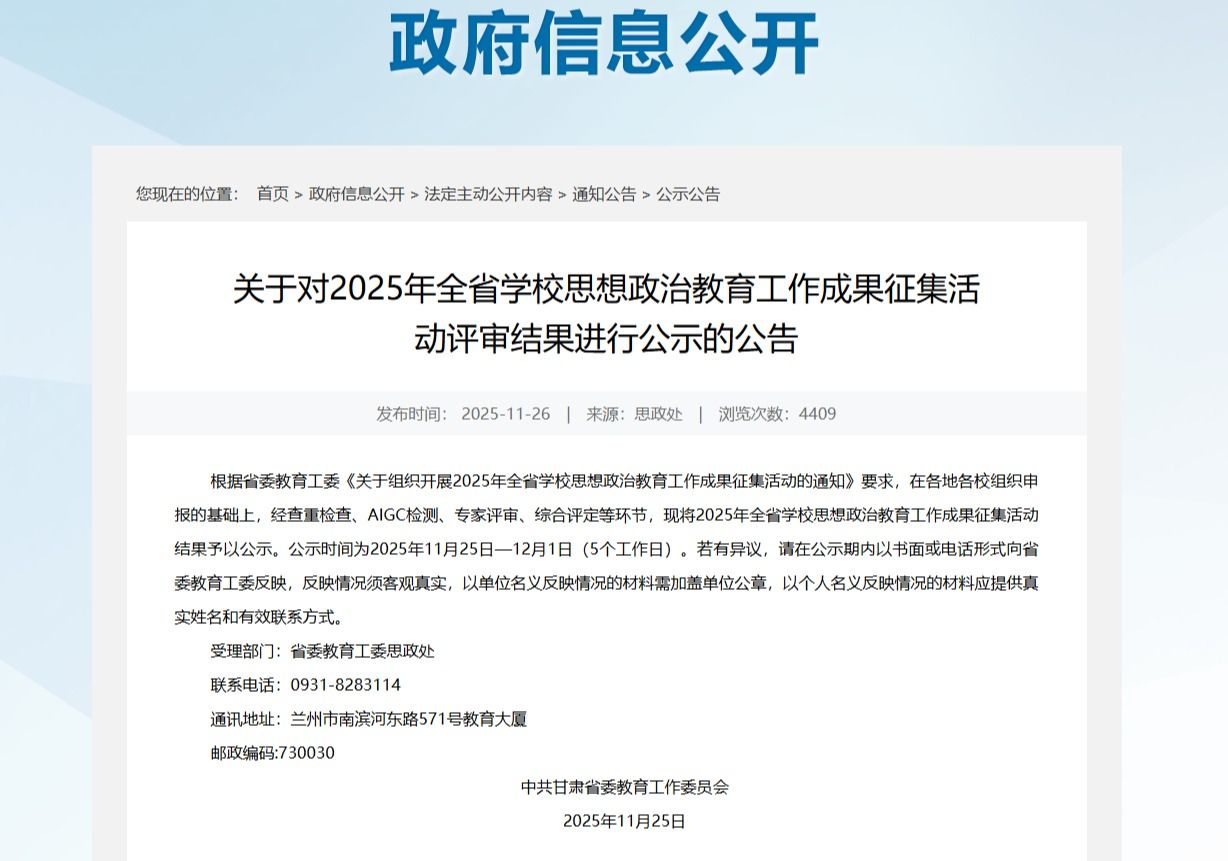 政府信息公开

您现在的位置： 首页 > 政府信息公开 > 法定主动公开内容 > 通知公告 > 公示公告

关于对2025年全省学校思想政治教育工作成果征集活动评审结果进行公示的公告

发布时间： 2025-11-26 | 来源：思政处 | 浏览次数：4409

根据省委教育工委《关于组织开展2025年全省学校思想政治教育工作成果征集活动的通知》要求，在各地各校组织申报的基础上，经查重检查、AIGC检测、专家评审、综合评定等环节，现将2025年全省学校思想政治教育工作成果征集活动结果予以公示。公示时间为2025年11月25日—12月1日（5个工作日）。若有异议，请在公示期内以书面或电话形式向省委教育工委反映，反映情况须客观真实，以单位名义反映情况的材料需加盖单位公章，以个人名义反映情况的材料应提供真实姓名和有效联系方式。

受理部门：省委教育工委思政处

联系电话：0931-8283114

通讯地址：兰州市南滨河东路571号教育大厦

邮政编码:730030

中共甘肃省委教育工作委员会

2025年11月25日